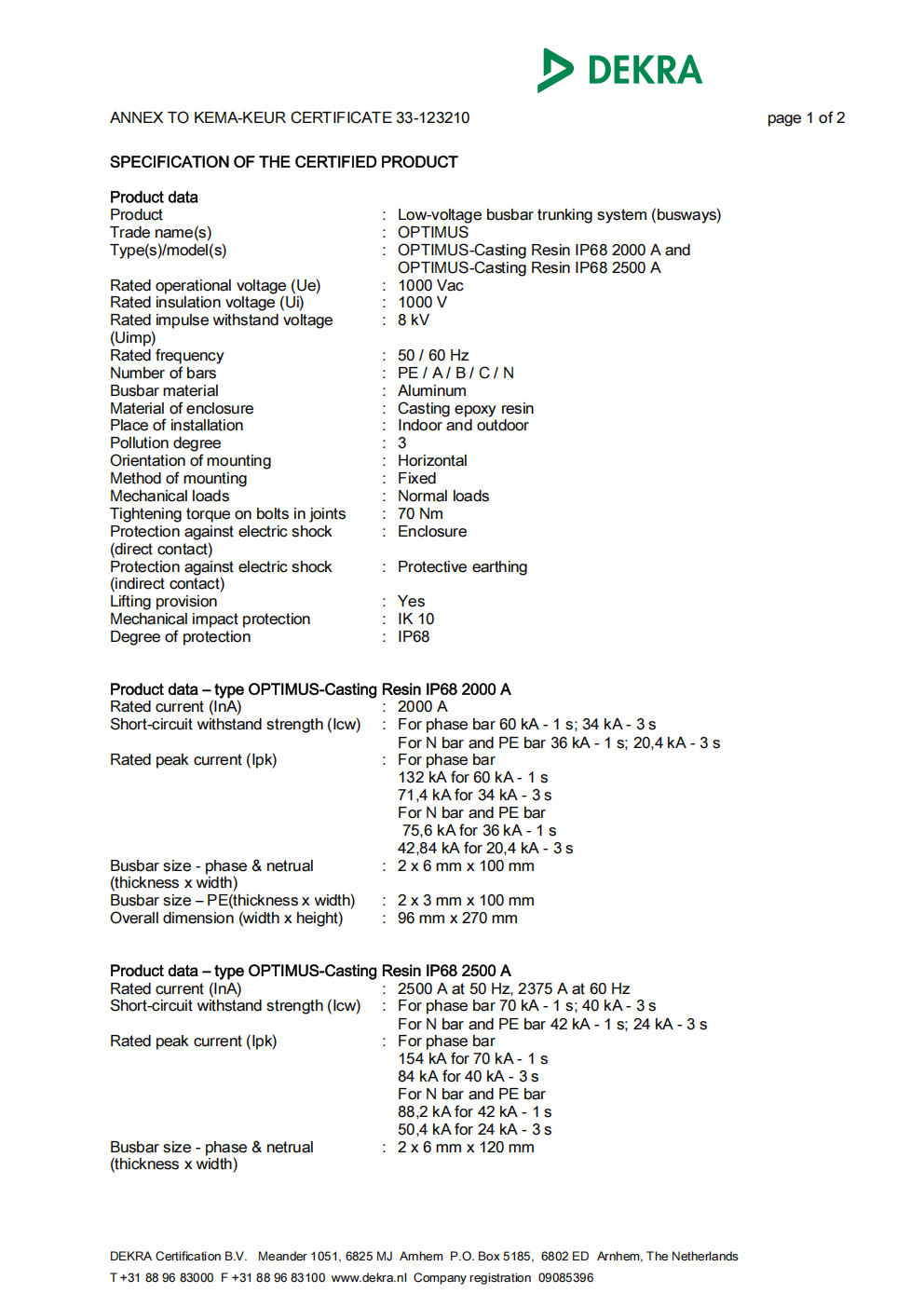 DEKRA

ANNEX TO KEMA-KEUR CERTIFICATE 33-123210 page 1 of 2

SPECIFICATION OF THE CERTIFIED PRODUCT

Product data
Product : Low-voltage busbar trunking system (busways)
Trade name(s) : OPTIMUS
Type(s)/model(s) : OPTIMUS-Casting Resin IP68 2000 A and OPTIMUS-Casting Resin IP68 2500 A
Rated operational voltage (Ue) : 1000 Vac
Rated insulation voltage (Ui) : 1000 V
Rated impulse withstand voltage (Uimp) : 8 kV
Rated frequency : 50 / 60 Hz
Number of bars : PE / A / B / C / N
Busbar material : Aluminum
Material of enclosure : Casting epoxy resin
Place of installation : Indoor and outdoor
Pollution degree : 3
Orientation of mounting : Horizontal
Method of mounting : Fixed
Mechanical loads : Normal loads
Tightening torque on bolts in joints : 70 Nm
Protection against electric shock (direct contact) : Enclosure
Protection against electric shock (indirect contact) : Protective earthing
Lifting provision : Yes
Mechanical impact protection : IK 10
Degree of protection : IP68

Product data – type OPTIMUS-Casting Resin IP68 2000 A
Rated current (InA) : 2000 A
Short-circuit withstand strength (Icw) : For phase bar 60 kA - 1 s; 34 kA - 3 s
For N bar and PE bar 36 kA - 1 s; 20,4 kA - 3 s
Rated peak current (Ipk) : For phase bar
132 kA for 60 kA - 1 s
71,4 kA for 34 kA - 3 s
For N bar and PE bar
75,6 kA for 36 kA - 1 s
42,84 kA for 20,4 kA - 3 s
Busbar size - phase & netrual (thickness x width) : 2 x 6 mm x 100 mm
Busbar size – PE(thickness x width) : 2 x 3 mm x 100 mm
Overall dimension (width x height) : 96 mm x 270 mm

Product data – type OPTIMUS-Casting Resin IP68 2500 A
Rated current (InA) : 2500 A at 50 Hz, 2375 A at 60 Hz
Short-circuit withstand strength (Icw) : For phase bar 70 kA - 1 s; 40 kA - 3 s
For N bar and PE bar 42 kA - 1 s; 24 kA - 3 s
Rated peak current (Ipk) : For phase bar
154 kA for 70 kA - 1 s
84 kA for 40 kA - 3 s
For N bar and PE bar
88,2 kA for 42 kA - 1 s
50,4 kA for 24 kA - 3 s
Busbar size - phase & netrual (thickness x width) : 2 x 6 mm x 120 mm

DEKRA Certification B.V. Meander 1051, 6825 MJ Arnhem P.O. Box 5185, 6802 ED Arnhem, The Netherlands
T +31 88 96 83000 F +31 88 96 83100 www.dekra.nl Company registration 09085396